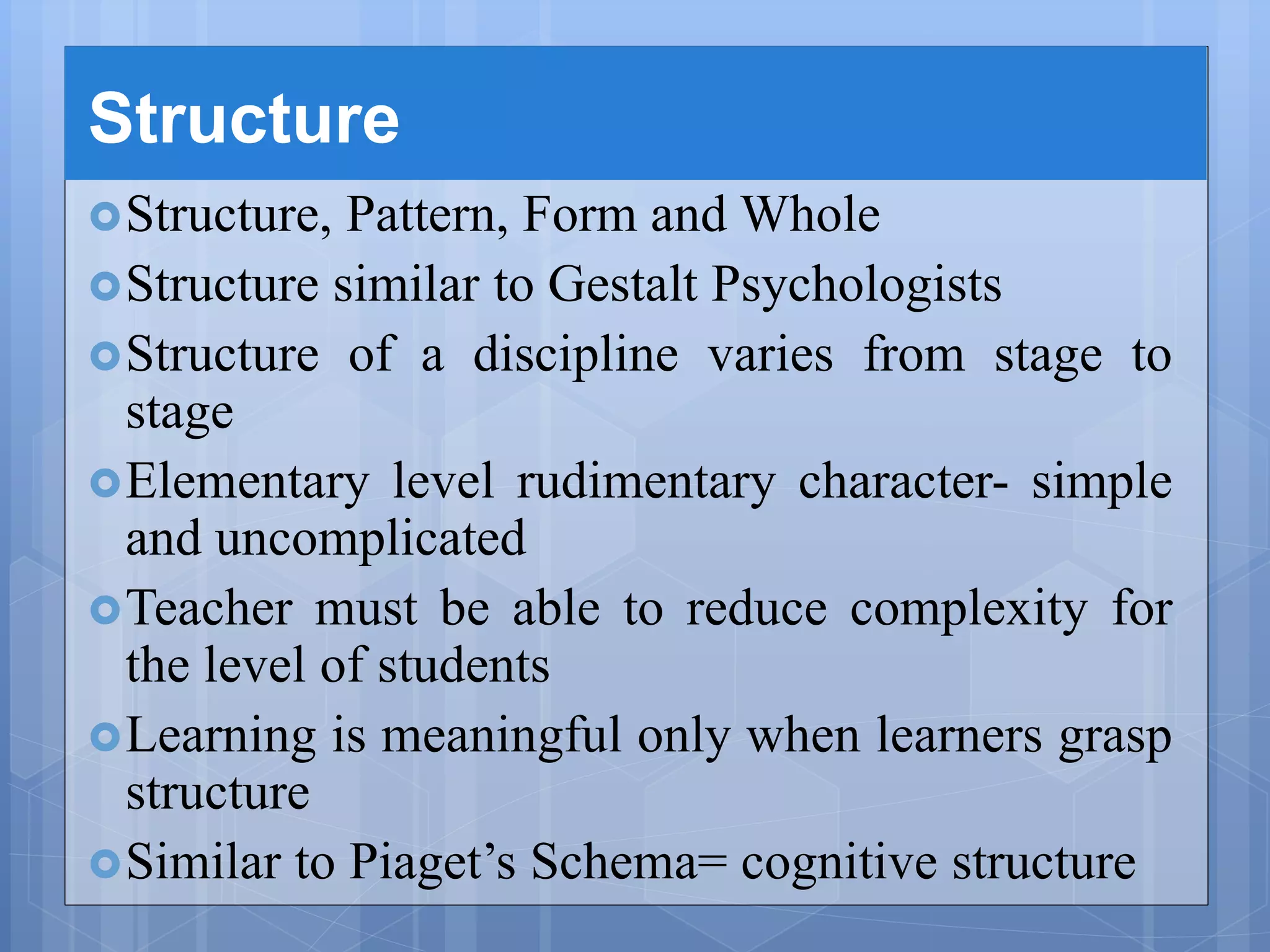 Structure

Structure, Pattern, Form and Whole

Structure similar to Gestalt Psychologists

Structure of a discipline varies from stage to stage

Elementary level rudimentary character- simple and uncomplicated

Teacher must be able to reduce complexity for the level of students

Learning is meaningful only when learners grasp structure

Similar to Piaget’s Schema= cognitive structure